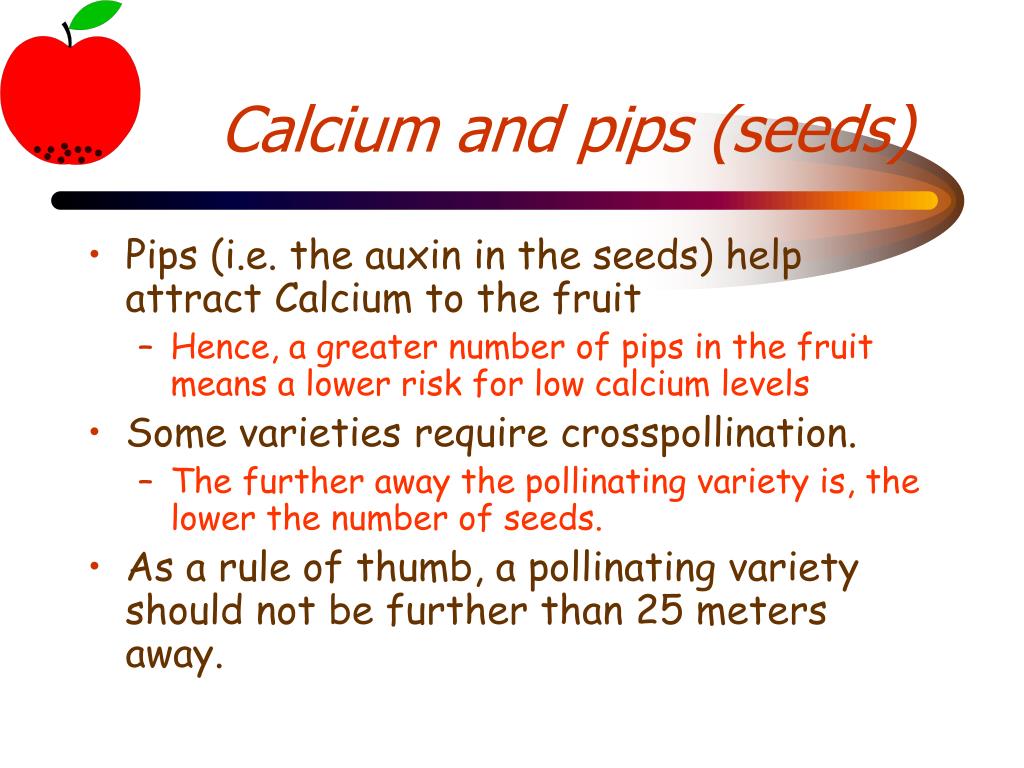 Calcium and pips (seeds)

• Pips (i.e. the auxin in the seeds) help attract Calcium to the fruit
– Hence, a greater number of pips in the fruit means a lower risk for low calcium levels
• Some varieties require crosspollination.
– The further away the pollinating variety is, the lower the number of seeds.
• As a rule of thumb, a pollinating variety should not be further than 25 meters away.